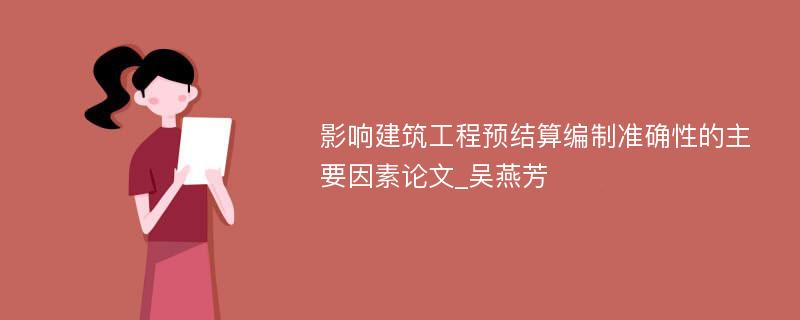 影响建筑工程预结算编制准确性的主要因素论文_吴燕芳